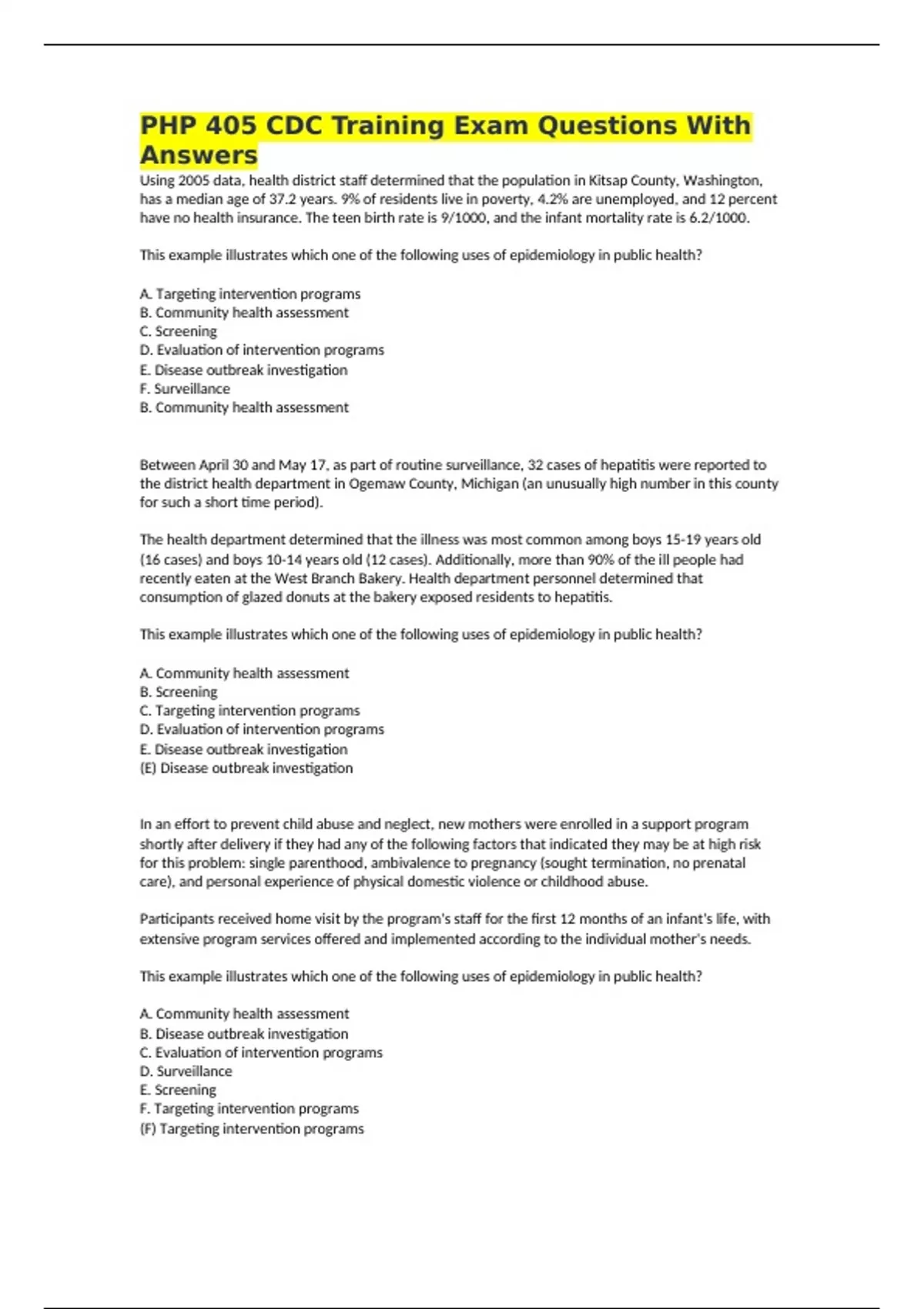 PHP 405 CDC Training Exam Questions With Answers

Using 2005 data, health district staff determined that the population in Kitsap County, Washington, has a median age of 37.2 years. 9% of residents live in poverty, 4.2% are unemployed, and 12 percent have no health insurance. The teen birth rate is 9/1000, and the infant mortality rate is 6.2/1000.

This example illustrates which one of the following uses of epidemiology in public health?

A. Targeting intervention programs
B. Community health assessment
C. Screening
D. Evaluation of intervention programs
E. Disease outbreak investigation
F. Surveillance
B. Community health assessment

Between April 30 and May 17, as part of routine surveillance, 32 cases of hepatitis were reported to the district health department in Ogemaw County, Michigan (an unusually high number in this county for such a short time period).

The health department determined that the illness was most common among boys 15-19 years old (16 cases) and boys 10-14 years old (12 cases). Additionally, more than 90% of the ill people had recently eaten at the West Branch Bakery. Health department personnel determined that consumption of glazed donuts at the bakery exposed residents to hepatitis.

This example illustrates which one of the following uses of epidemiology in public health?

A. Community health assessment
B. Screening
C. Targeting intervention programs
D. Evaluation of intervention programs
E. Disease outbreak investigation
(E) Disease outbreak investigation

In an effort to prevent child abuse and neglect, new mothers were enrolled in a support program shortly after delivery if they had any of the following factors that indicated they may be at high risk for this problem: single parenthood, ambivalence to pregnancy (sought termination, no prenatal care), and personal experience of physical domestic violence or childhood abuse.

Participants received home visit by the program's staff for the first 12 months of an infant's life, with extensive program services offered and implemented according to the individual mother's needs.

This example illustrates which one of the following uses of epidemiology in public health?

A. Community health assessment
B. Disease outbreak investigation
C. Evaluation of intervention programs
D. Surveillance
E. Screening
F. Targeting intervention programs
(F) Targeting intervention programs